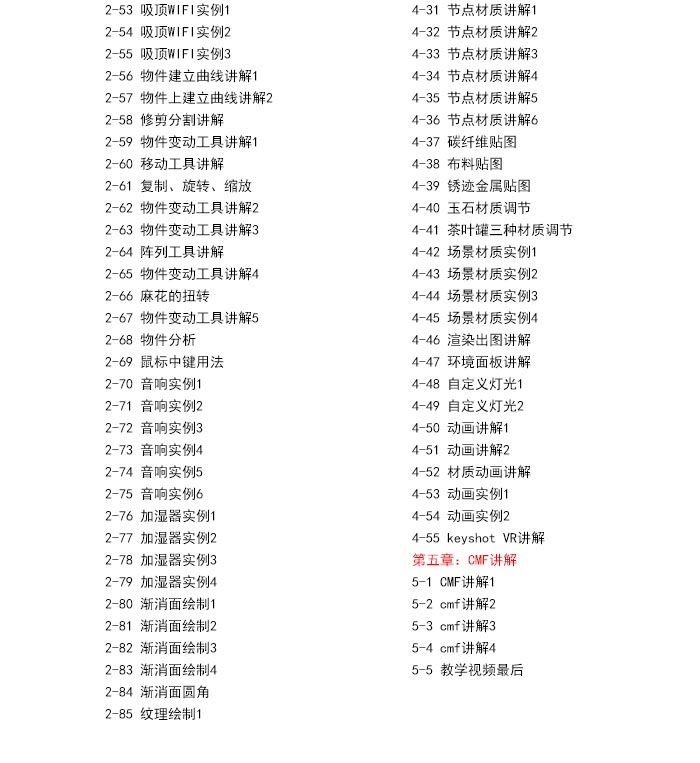 2-53 吸顶WIFI实例1
2-54 吸顶WIFI实例2
2-55 吸顶WIFI实例3
2-56 物件建立曲线讲解1
2-57 物件上建立曲线讲解2
2-58 修剪分割讲解
2-59 物件变动工具讲解1
2-60 移动工具讲解
2-61 复制、旋转、缩放
2-62 物件变动工具讲解2
2-63 物件变动工具讲解3
2-64 阵列工具讲解
2-65 物件变动工具讲解4
2-66 麻花的扭转
2-67 物件变动工具讲解5
2-68 物件分析
2-69 鼠标中键用法
2-70 音响实例1
2-71 音响实例2
2-72 音响实例3
2-73 音响实例4
2-74 音响实例5
2-75 音响实例6
2-76 加湿器实例1
2-77 加湿器实例2
2-78 加湿器实例3
2-79 加湿器实例4
2-80 渐消面绘制1
2-81 渐消面绘制2
2-82 渐消面绘制3
2-83 渐消面绘制4
2-84 渐消面圆角
2-85 纹理绘制1

4-31 节点材质讲解1
4-32 节点材质讲解2
4-33 节点材质讲解3
4-34 节点材质讲解4
4-35 节点材质讲解5
4-36 节点材质讲解6
4-37 碳纤维贴图
4-38 布料贴图
4-39 锈迹金属贴图
4-40 玉石材质调节
4-41 茶叶罐三种材质调节
4-42 场景材质实例1
4-43 场景材质实例2
4-44 场景材质实例3
4-45 场景材质实例4
4-46 渲染出图讲解
4-47 环境面板讲解
4-48 自定义灯光1
4-49 自定义灯光2
4-50 动画讲解1
4-51 动画讲解2
4-52 材质动画讲解
4-53 动画实例1
4-54 动画实例2
4-55 keyshot VR讲解
第五章：CMF讲解
5-1 CMF讲解1
5-2 cmf讲解2
5-3 cmf讲解3
5-4 cmf讲解4
5-5 教学视频最后